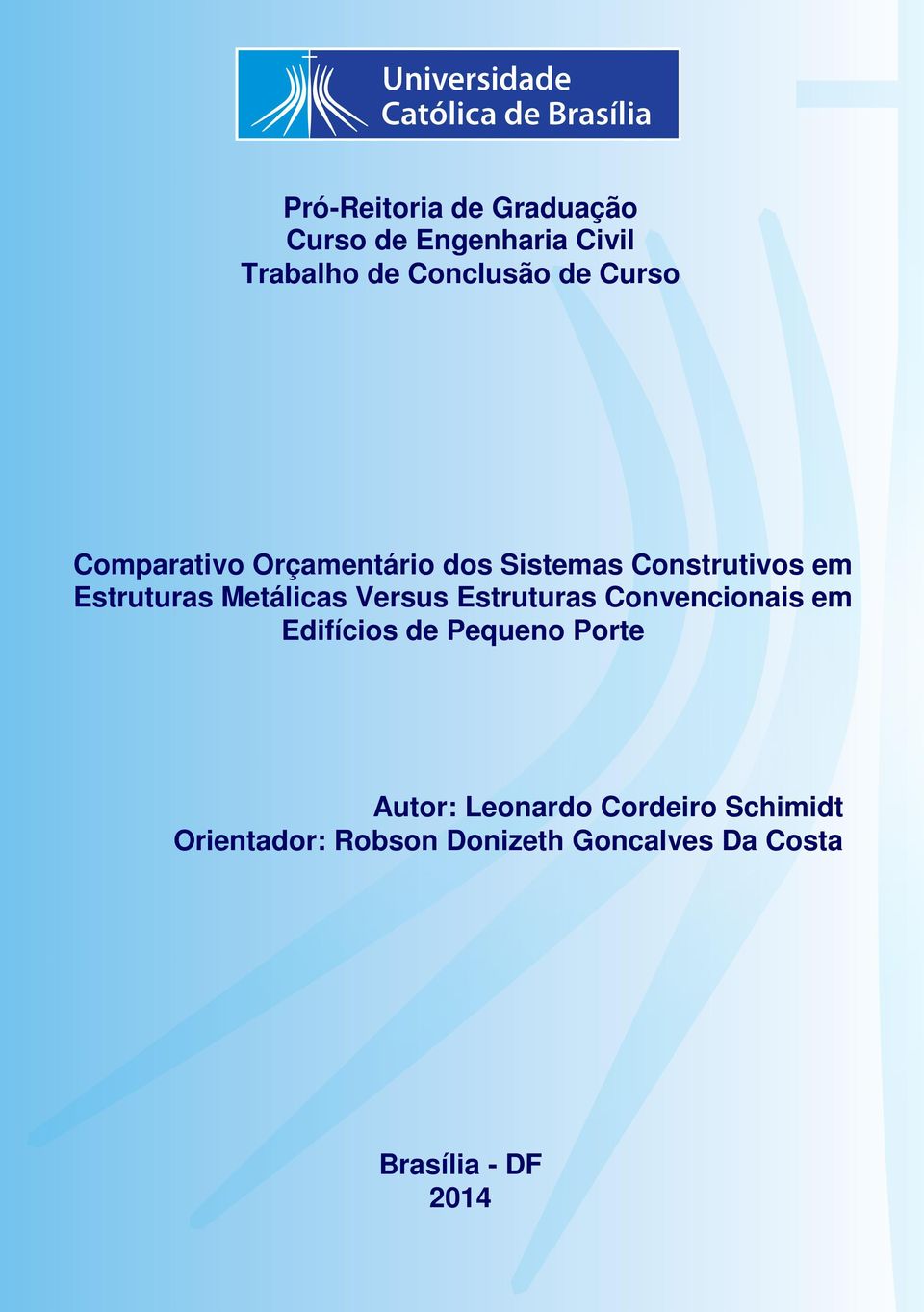 Universidade Católica de Brasília

Pró-Reitoria de Graduação
Curso de Engenharia Civil
Trabalho de Conclusão de Curso

Comparativo Orçamentário dos Sistemas Construtivos em Estruturas Metálicas Versus Estruturas Convencionais em Edifícios de Pequeno Porte

Autor: Leonardo Cordeiro Schimidt
Orientador: Robson Donizeth Goncalves Da Costa

Brasília - DF
2014